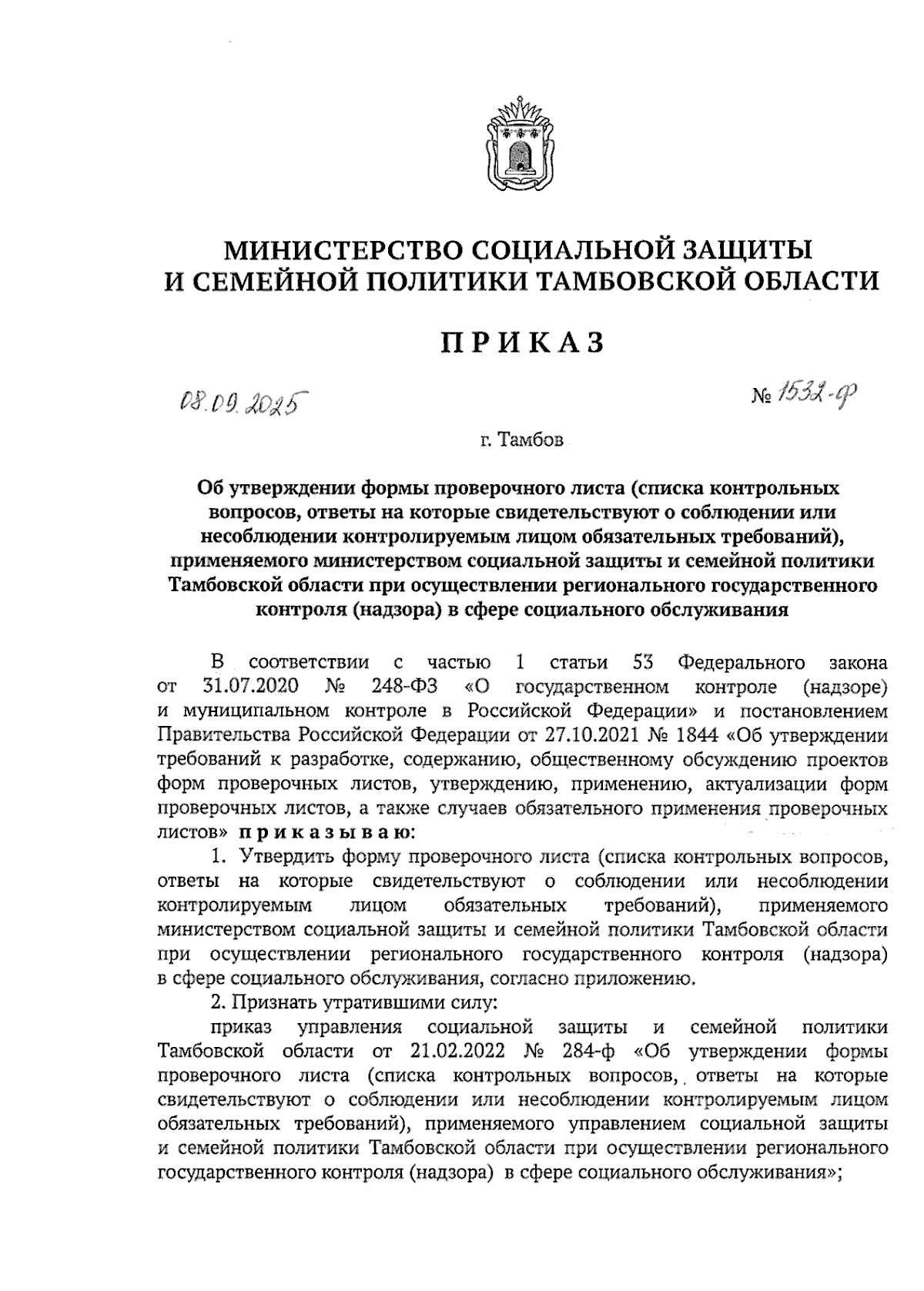 МИНИСТЕРСТВО СОЦИАЛЬНОЙ ЗАЩИТЫ И СЕМЕЙНОЙ ПОЛИТИКИ ТАМБОВСКОЙ ОБЛАСТИ

ПРИКАЗ

08.09.2025

№ 1532-ф

г. Тамбов

Об утверждении формы проверочного листа (списка контрольных вопросов, ответы на которые свидетельствуют о соблюдении или несоблюдении контролируемым лицом обязательных требований), применяемого министерством социальной защиты и семейной политики Тамбовской области при осуществлении регионального государственного контроля (надзора) в сфере социального обслуживания

В соответствии с частью 1 статьи 53 Федерального закона от 31.07.2020 № 248-ФЗ «О государственном контроле (надзоре) и муниципальном контроле в Российской Федерации» и постановлением Правительства Российской Федерации от 27.10.2021 № 1844 «Об утверждении требований к разработке, содержанию, общественному обсуждению проектов форм проверочных листов, утверждению, применению, актуализации форм проверочных листов, а также случаев обязательного применения проверочных листов» приказываю:

1. Утвердить форму проверочного листа (списка контрольных вопросов, ответы на которые свидетельствуют о соблюдении или несоблюдении контролируемым лицом обязательных требований), применяемого министерством социальной защиты и семейной политики Тамбовской области при осуществлении регионального государственного контроля (надзора) в сфере социального обслуживания, согласно приложению.

2. Признать утратившими силу:

приказ управления социальной защиты и семейной политики Тамбовской области от 21.02.2022 № 284-ф «Об утверждении формы проверочного листа (списка контрольных вопросов, ответы на которые свидетельствуют о соблюдении или несоблюдении контролируемым лицом обязательных требований), применяемого управлением социальной защиты и семейной политики Тамбовской области при осуществлении регионального государственного контроля (надзора) в сфере социального обслуживания»;